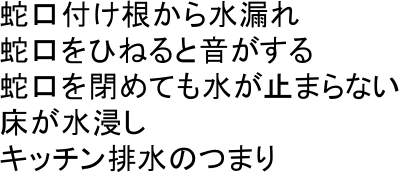 蛇口付け根から水漏れ
蛇口をひねると音がする
蛇口を閉めても水が止まらない
床が水浸し
キッチン排水のつまり